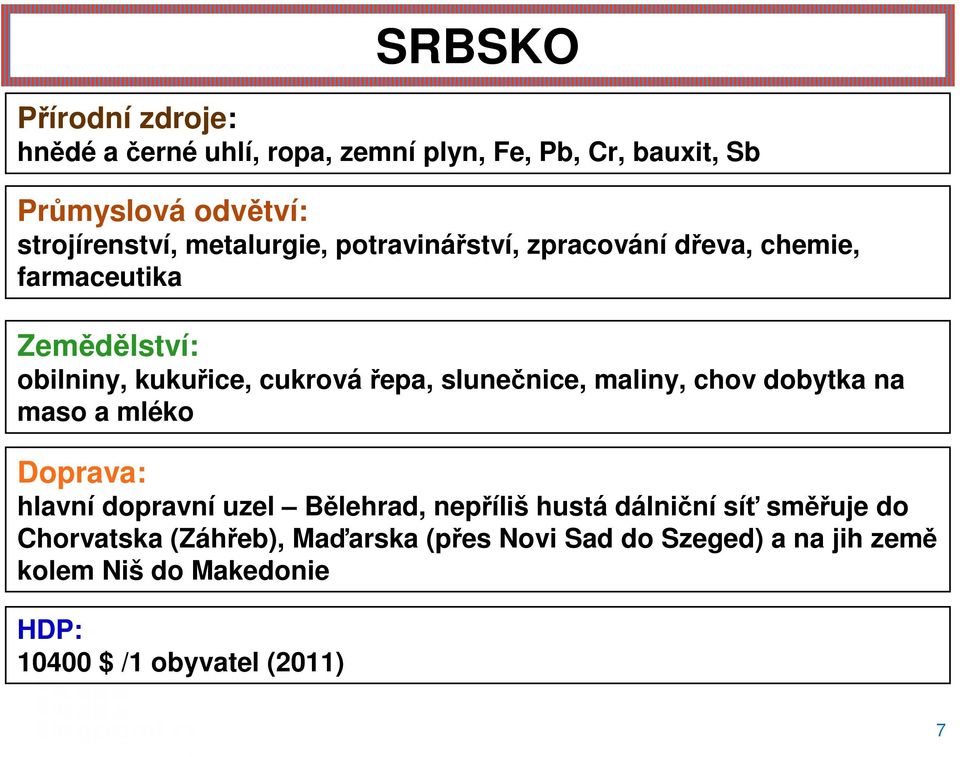 SRBSKO

Přírodní zdroje:
hnědé a černé uhlí, ropa, zemní plyn, Fe, Pb, Cr, bauxit, Sb

Průmyslová odvětví:
strojírenství, metalurgie, potravinářství, zpracování dřeva, chemie, farmaceutika

Zemědělství:
obilniny, kukuřice, cukrová řepa, slunečnice, maliny, chov dobytka na maso a mléko

Doprava:
hlavní dopravní uzel – Bělehrad, nepříliš hustá dálniční síť směřuje do Chorvatska (Záhřeb), Maďarska (přes Novi Sad do Szeged) a na jih země kolem Niš do Makedonie

HDP:
10400 $ /1 obyvatel (2011)

7